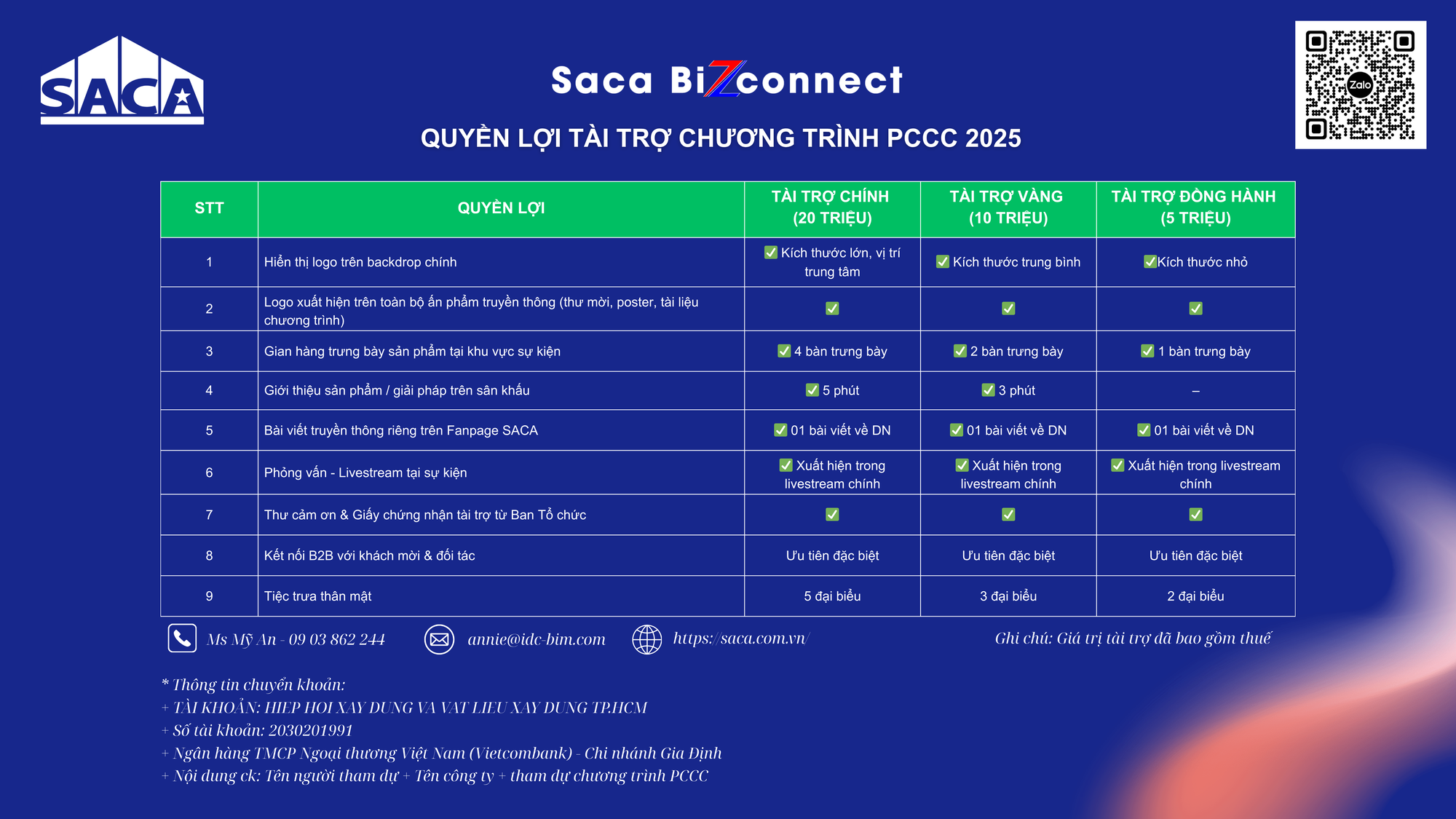 SACA

Saca BiZconnect

Zalo

QUYỀN LỢI TÀI TRỢ CHƯƠNG TRÌNH PCCC 2025

| STT | QUYỀN LỢI | TÀI TRỢ CHÍNH (20 TRIỆU) | TÀI TRỢ VÀNG (10 TRIỆU) | TÀI TRỢ ĐỒNG HÀNH (5 TRIỆU) |
|---|---|---|---|---|
| 1 | Hiển thị logo trên backdrop chính | ✅ Kích thước lớn, vị trí trung tâm | ✅ Kích thước trung bình | ✅Kích thước nhỏ |
| 2 | Logo xuất hiện trên toàn bộ ấn phẩm truyền thông (thư mời, poster, tài liệu chương trình) | ✅ | ✅ | ✅ |
| 3 | Gian hàng trưng bày sản phẩm tại khu vực sự kiện | ✅ 4 bàn trưng bày | ✅ 2 bàn trưng bày | ✅ 1 bàn trưng bày |
| 4 | Giới thiệu sản phẩm / giải pháp trên sân khấu | ✅ 5 phút | ✅ 3 phút | – |
| 5 | Bài viết truyền thông riêng trên Fanpage SACA | ✅ 01 bài viết về DN | ✅ 01 bài viết về DN | ✅ 01 bài viết về DN |
| 6 | Phỏng vấn - Livestream tại sự kiện | ✅ Xuất hiện trong livestream chính | ✅ Xuất hiện trong livestream chính | ✅ Xuất hiện trong livestream chính |
| 7 | Thư cảm ơn & Giấy chứng nhận tài trợ từ Ban Tổ chức | ✅ | ✅ | ✅ |
| 8 | Kết nối B2B với khách mời & đối tác | Ưu tiên đặc biệt | Ưu tiên đặc biệt | Ưu tiên đặc biệt |
| 9 | Tiệc trưa thân mật | 5 đại biểu | 3 đại biểu | 2 đại biểu |

Ms Mỹ An - 09 03 862 244    annie@idc-bim.com    https://saca.com.vn/    Ghi chú: Giá trị tài trợ đã bao gồm thuế

* Thông tin chuyển khoản:
+ TÀI KHOẢN: HIEP HOI XAY DUNG VA VAT LIEU XAY DUNG TP.HCM
+ Số tài khoản: 2030201991
+ Ngân hàng TMCP Ngoại thương Việt Nam (Vietcombank) - Chi nhánh Gia Định
+ Nội dung ck: Tên người tham dự + Tên công ty + tham dự chương trình PCCC